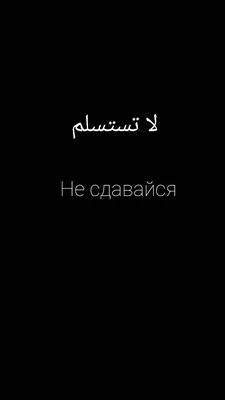 لا تستسلم

Не сдавайся